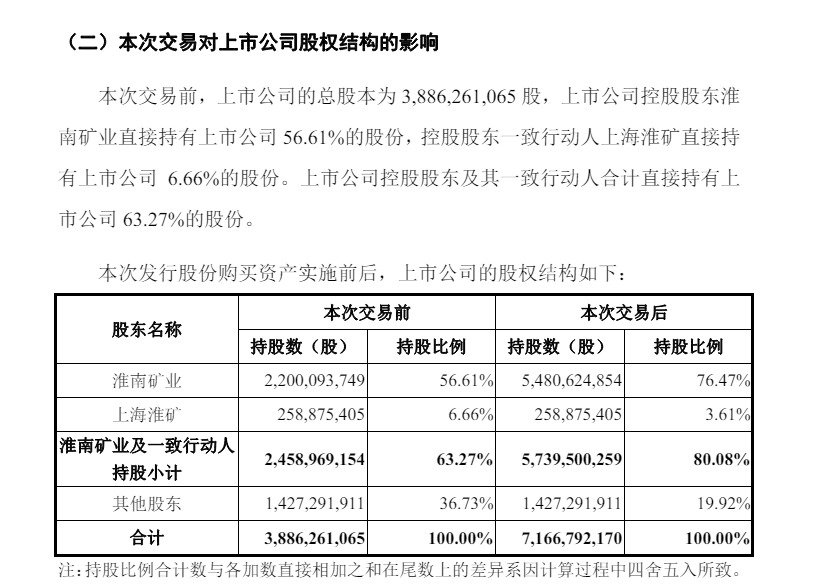 （二）本次交易对上市公司股权结构的影响

本次交易前，上市公司的总股本为 3,886,261,065 股，上市公司控股股东淮南矿业直接持有上市公司 56.61%的股份，控股股东一致行动人上海淮矿直接持有上市公司 6.66%的股份。上市公司控股股东及其一致行动人合计直接持有上市公司 63.27%的股份。

本次发行股份购买资产实施前后，上市公司的股权结构如下：

| 股东名称 | 本次交易前 |  | 本次交易后 |  |
|---|---|---|---|---|
|  | 持股数（股） | 持股比例 | 持股数（股） | 持股比例 |
| 淮南矿业 | 2,200,093,749 | 56.61% | 5,480,624,854 | 76.47% |
| 上海淮矿 | 258,875,405 | 6.66% | 258,875,405 | 3.61% |
| 淮南矿业及一致行动人持股小计 | 2,458,969,154 | 63.27% | 5,739,500,259 | 80.08% |
| 其他股东 | 1,427,291,911 | 36.73% | 1,427,291,911 | 19.92% |
| 合计 | 3,886,261,065 | 100.00% | 7,166,792,170 | 100.00% |

注：持股比例合计数与各加数直接相加之和在尾数上的差异系因计算过程中四舍五入所致。